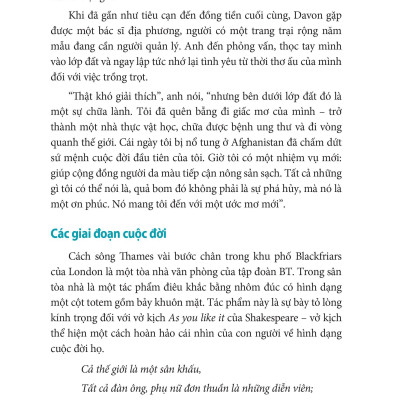 Khi đã gần như tiêu cạn đến đồng tiền cuối cùng, Davon gặp được một bác sĩ địa phương, người có một trang trại rộng năm mẫu đang cần người quản lý. Anh đến phỏng vấn, thọc tay mình vào lớp đất và ngay lập tức nhớ lại tình yêu từ thời thơ ấu của mình đối với việc trồng trọt.

"Thật khó giải thích", anh nói, "nhưng bên dưới lớp đất đó là một sự chữa lành. Tôi đã quên bẵng đi giấc mơ của mình – trở thành một nhà thực vật học, chữa được bệnh ung thư và đi vòng quanh thế giới. Cái ngày tôi bị nổ tung ở Afghanistan đã chấm dứt sứ mệnh cuộc đời đầu tiên của tôi. Giờ tôi có một nhiệm vụ mới: giúp cộng đồng người da màu tiếp cận nông sản sạch. Tất cả những gì tôi có thể nói là, quả bom đó không phải là sự phá hủy, mà nó là một ơn phúc. Nó mang tôi đến với một ước mơ mới".

Các giai đoạn cuộc đời

Cách sông Thames vài bước chân trong khu phố Blackfriars của London là một tòa nhà văn phòng của tập đoàn BT. Trong sân tòa nhà là một tác phẩm điêu khắc bằng nhôm đúc có hình dạng một cột totem gồm bảy khuôn mặt. Tác phẩm này là sự bày tỏ lòng kính trọng đối với vở kịch As you like it của Shakespeare – vở kịch thể hiện một cách hoàn hảo cái nhìn của con người về hình dạng cuộc đời họ.

Cả thế giới là một sân khấu,

Tất cả đàn ông, phụ nữ đơn thuần là những diễn viên;